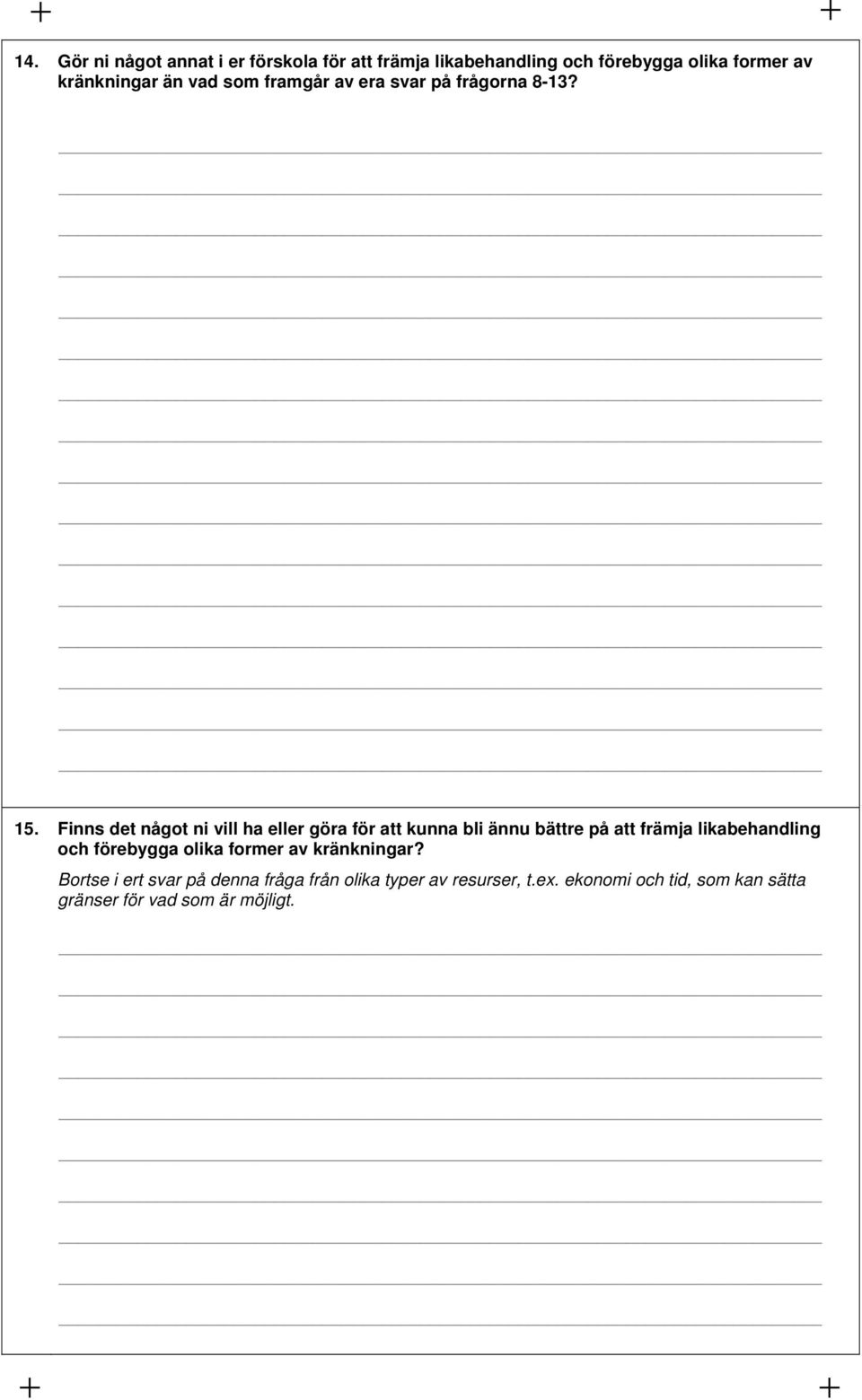 14. Gör ni något annat i er förskola för att främja likabehandling och förebygga olika former av kränkningar än vad som framgår av era svar på frågorna 8-13?

15. Finns det något ni vill ha eller göra för att kunna bli ännu bättre på att främja likabehandling och förebygga olika former av kränkningar?

Bortse i ert svar på denna fråga från olika typer av resurser, t.ex. ekonomi och tid, som kan sätta gränser för vad som är möjligt.